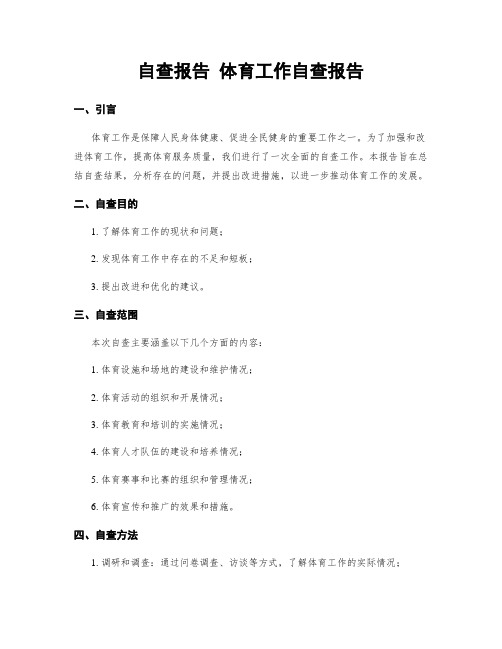 自查报告 体育工作自查报告

一、引言

体育工作是保障人民身体健康、促进全民健身的重要工作之一。为了加强和改进体育工作，提高体育服务质量，我们进行了一次全面的自查工作。本报告旨在总结自查结果，分析存在的问题，并提出改进措施，以进一步推动体育工作的发展。

二、自查目的

1. 了解体育工作的现状和问题；

2. 发现体育工作中存在的不足和短板；

3. 提出改进和优化的建议。

三、自查范围

本次自查主要涵盖以下几个方面的内容：

1. 体育设施和场地的建设和维护情况；

2. 体育活动的组织和开展情况；

3. 体育教育和培训的实施情况；

4. 体育人才队伍的建设和培养情况；

5. 体育赛事和比赛的组织和管理情况；

6. 体育宣传和推广的效果和措施。

四、自查方法

1. 调研和调查：通过问卷调查、访谈等方式，了解体育工作的实际情况；